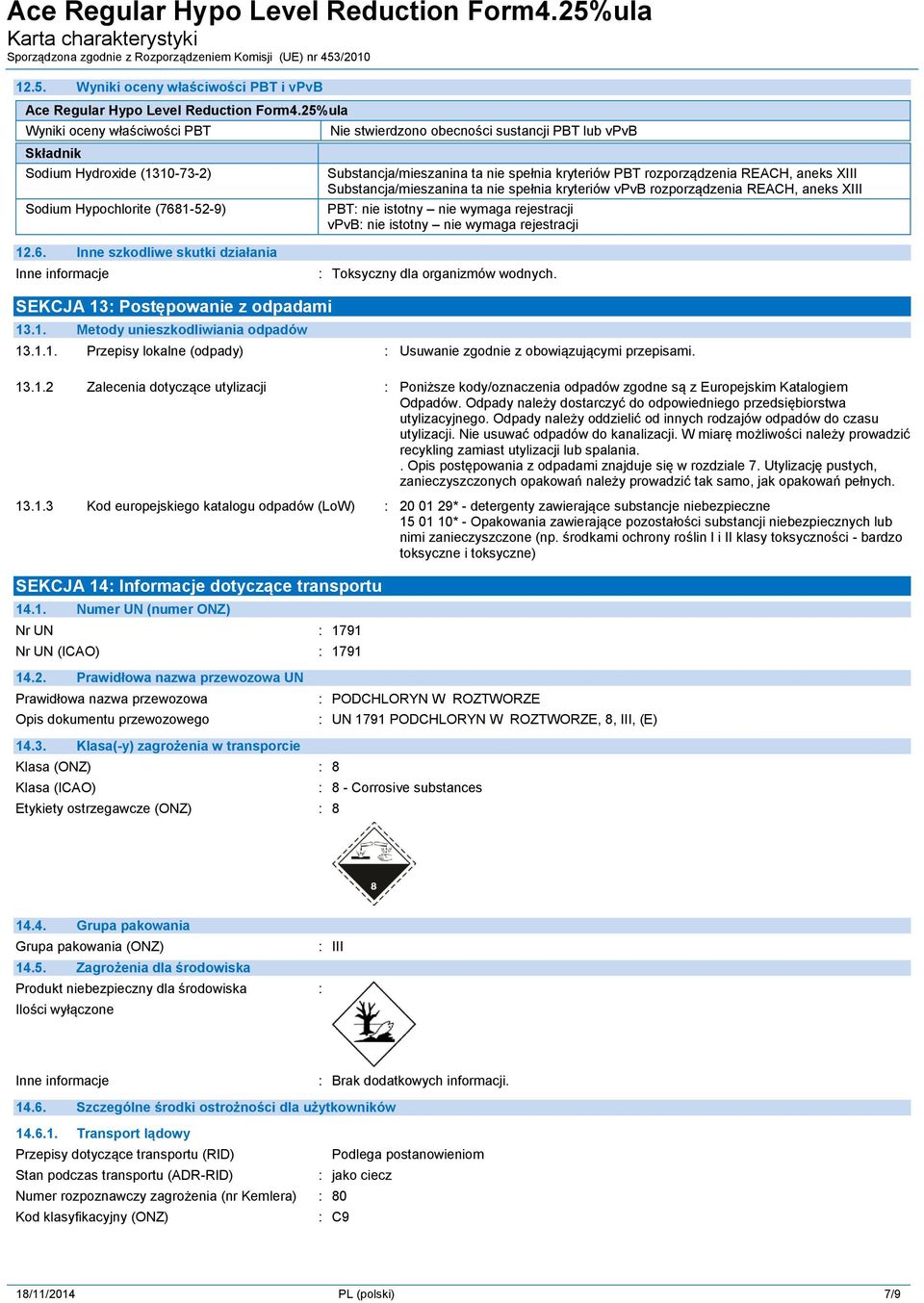 Ace Regular Hypo Level Reduction Form4.25%ula
Karta charakterystyki
Sporządzona zgodnie z Rozporządzeniem Komisji (UE) nr 453/2010

12.5. Wyniki oceny właściwości PBT i vPvB

| Ace Regular Hypo Level Reduction Form4.25%ula | |
|---|---|
| Wyniki oceny właściwości PBT | Nie stwierdzono obecności sustancji PBT lub vPvB |
| Składnik | |
| Sodium Hydroxide (1310-73-2) | Substancja/mieszanina ta nie spełnia kryteriów PBT rozporządzenia REACH, aneks XIII Substancja/mieszanina ta nie spełnia kryteriów vPvB rozporządzenia REACH, aneks XIII |
| Sodium Hypochlorite (7681-52-9) | PBT: nie istotny – nie wymaga rejestracji vPvB: nie istotny – nie wymaga rejestracji |

12.6. Inne szkodliwe skutki działania
Inne informacje : Toksyczny dla organizmów wodnych.

SEKCJA 13: Postępowanie z odpadami
13.1. Metody unieszkodliwiania odpadów
13.1.1. Przepisy lokalne (odpady) : Usuwanie zgodnie z obowiązującymi przepisami.

13.1.2 Zalecenia dotyczące utylizacji : Poniższe kody/oznaczenia odpadów zgodne są z Europejskim Katalogiem Odpadów. Odpady należy dostarczyć do odpowiedniego przedsiębiorstwa utylizacyjnego. Odpady należy oddzielić od innych rodzajów odpadów do czasu utylizacji. Nie usuwać odpadów do kanalizacji. W miarę możliwości należy prowadzić recykling zamiast utylizacji lub spalania.
. Opis postępowania z odpadami znajduje się w rozdziale 7. Utylizację pustych, zanieczyszczonych opakowań należy prowadzić tak samo, jak opakowań pełnych.

13.1.3 Kod europejskiego katalogu odpadów (LoW) : 20 01 29* - detergenty zawierające substancje niebezpieczne
15 01 10* - Opakowania zawierające pozostałości substancji niebezpiecznych lub nimi zanieczyszczone (np. środkami ochrony roślin I i II klasy toksyczności - bardzo toksyczne i toksyczne)

SEKCJA 14: Informacje dotyczące transportu
14.1. Numer UN (numer ONZ)
Nr UN : 1791
Nr UN (ICAO) : 1791

14.2. Prawidłowa nazwa przewozowa UN
Prawidłowa nazwa przewozowa : PODCHLORYN W ROZTWORZE
Opis dokumentu przewozowego : UN 1791 PODCHLORYN W ROZTWORZE, 8, III, (E)

14.3. Klasa(-y) zagrożenia w transporcie
Klasa (ONZ) : 8
Klasa (ICAO) : 8 - Corrosive substances
Etykiety ostrzegawcze (ONZ) : 8

8

14.4. Grupa pakowania
Grupa pakowania (ONZ) : III
14.5. Zagrożenia dla środowiska
Produkt niebezpieczny dla środowiska :
Ilości wyłączone

Inne informacje : Brak dodatkowych informacji.

14.6. Szczególne środki ostrożności dla użytkowników

14.6.1. Transport lądowy
Przepisy dotyczące transportu (RID) Podlega postanowieniom
Stan podczas transportu (ADR-RID) : jako ciecz
Numer rozpoznawczy zagrożenia (nr Kemlera) : 80
Kod klasyfikacyjny (ONZ) : C9

18/11/2014 PL (polski) 7/9